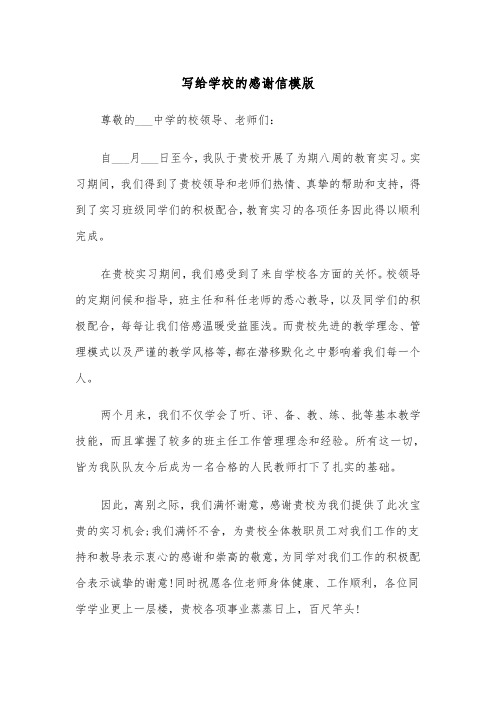 写给学校的感谢信模版

尊敬的___中学的校领导、老师们：

自___月___日至今，我队于贵校开展了为期八周的教育实习。实习期间，我们得到了贵校领导和老师们热情、真挚的帮助和支持，得到了实习班级同学们的积极配合，教育实习的各项任务因此得以顺利完成。

在贵校实习期间，我们感受到了来自学校各方面的关怀。校领导的定期问候和指导，班主任和科任老师的悉心教导，以及同学们的积极配合，每每让我们倍感温暖受益匪浅。而贵校先进的教学理念、管理模式以及严谨的教学风格等，都在潜移默化之中影响着我们每一个人。

两个月来，我们不仅学会了听、评、备、教、练、批等基本教学技能，而且掌握了较多的班主任工作管理理念和经验。所有这一切，皆为我队队友今后成为一名合格的人民教师打下了扎实的基础。

因此，离别之际，我们满怀谢意，感谢贵校为我们提供了此次宝贵的实习机会；我们满怀不舍，为贵校全体教职员工对我们工作的支持和教导表示衷心的感谢和崇高的敬意，为同学对我们工作的积极配合表示诚挚的谢意！同时祝愿各位老师身体健康、工作顺利，各位同学学业更上一层楼，贵校各项事业蒸蒸日上，百尺竿头！